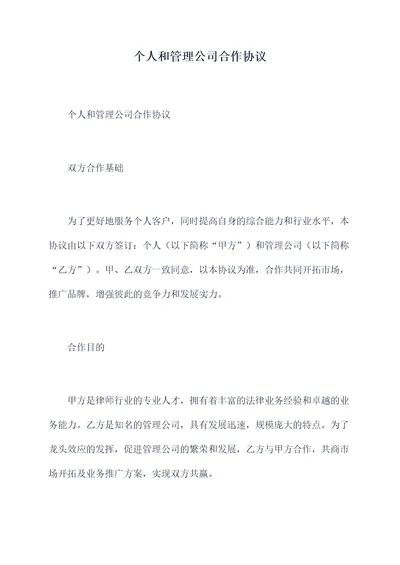 个人和管理公司合作协议

个人和管理公司合作协议

双方合作基础

为了更好地服务个人客户，同时提高自身的综合能力和行业水平，本协议由以下双方签订：个人（以下简称“甲方”）和管理公司（以下简称“乙方”）。甲、乙双方一致同意，以本协议为准，合作共同开拓市场，推广品牌，增强彼此的竞争力和发展实力。

合作目的

甲方是律师行业的专业人才，拥有着丰富的法律业务经验和卓越的业务能力。乙方是知名的管理公司，具有发展迅速，规模庞大的特点。为了龙头效应的发挥，促进管理公司的繁荣和发展，乙方与甲方合作，共商市场开拓及业务推广方案，实现双方共赢。